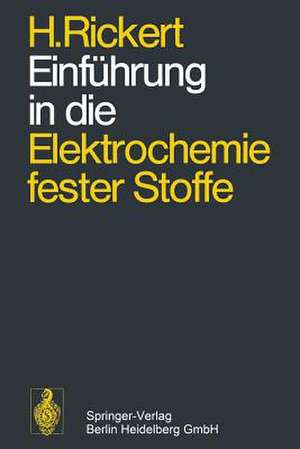 H.Rickert
Einführung in die Elektrochemie fester Stoffe

Springer-Verlag
Berlin Heidelberg GmbH